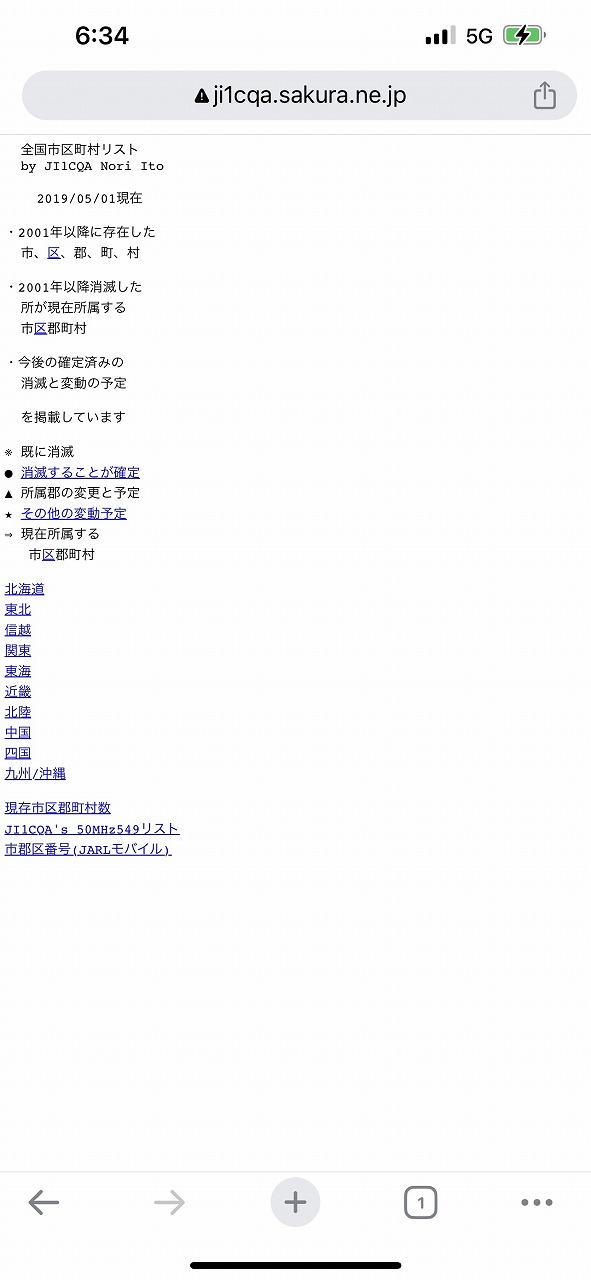 6:34
5G

ji1cqa.sakura.ne.jp

全国市区町村リスト
by JI1CQA Nori Ito

2019/05/01現在

・2001年以降に存在した
市、区、郡、町、村

・2001年以降消滅した
所が現在所属する
市区郡町村

・今後の確定済みの
消滅と変動の予定

を掲載しています

※ 既に消滅
● 消滅することが確定
▲ 所属郡の変更と予定
★ その他の変動予定
⇒ 現在所属する
市区郡町村

北海道
東北
信越
関東
東海
近畿
北陸
中国
四国
九州/沖縄

現存市区郡町村数
JI1CQA's 50MHz549リスト
市郡区番号(JARLモバイル)

1